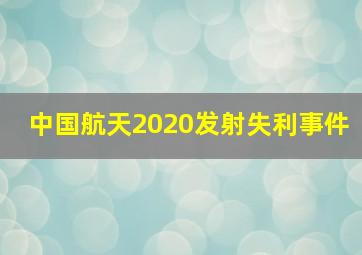 中国航天2020发射失利事件